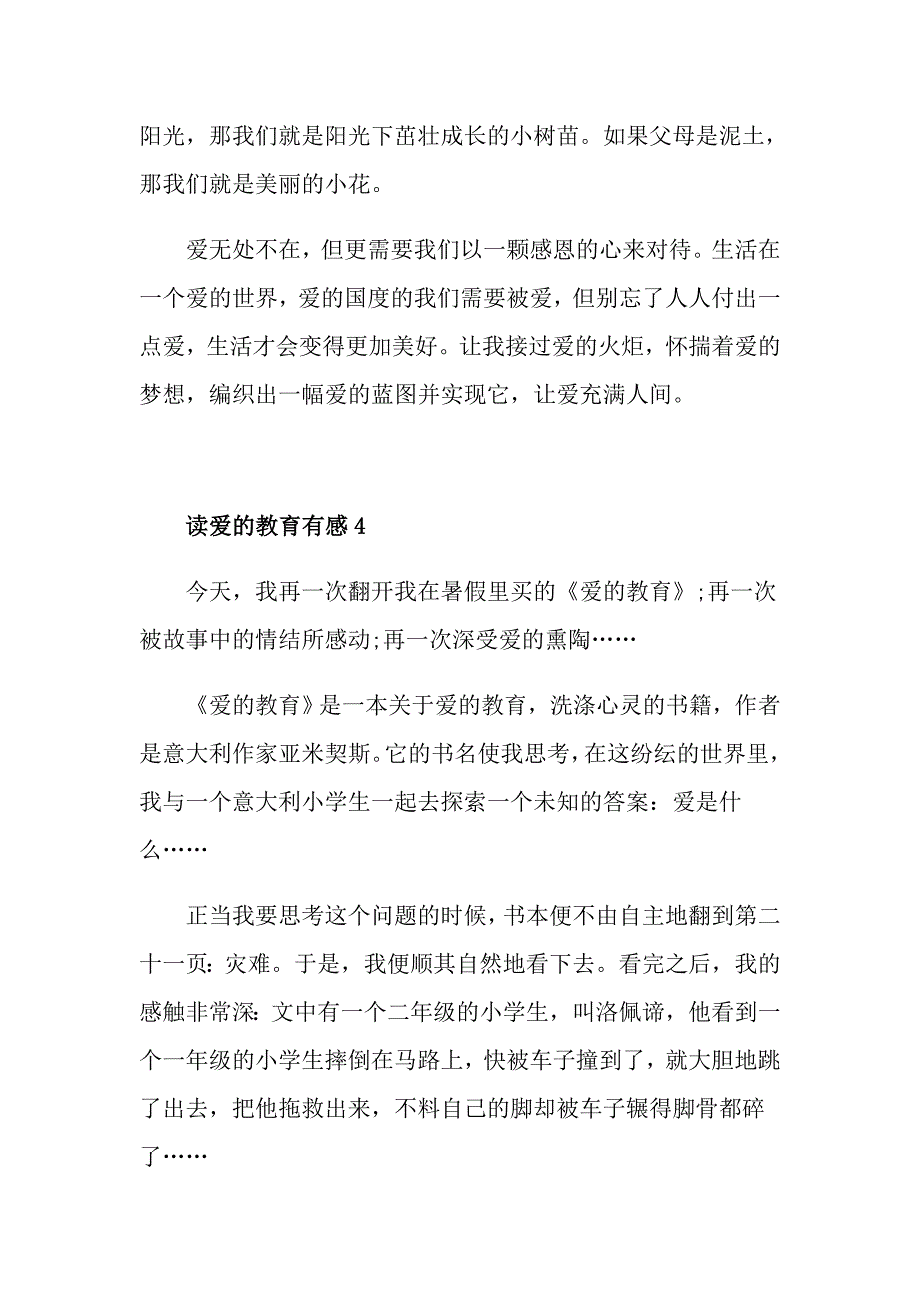 阳光，那我们就是阳光下茁壮成长的小树苗。如果父母是泥土，那我们就是美丽的小花。

爱无处不在，但更需要我们以一颗感恩的心来对待。生活在一个爱的世界，爱的国度的我们需要被爱，但别忘了人人付出一点爱，生活才会变得更加美好。让我接过爱的火炬，怀揣着爱的梦想，编织出一幅爱的蓝图并实现它，让爱充满人间。

读爱的教育有感 4

今天，我再一次翻开我在暑假里买的《爱的教育》;再一次被故事中的情结所感动;再一次深受爱的熏陶……

《爱的教育》是一本关于爱的教育，洗涤心灵的书籍，作者是意大利作家亚米契斯。它的书名使我思考，在这纷纭的世界里，我与一个意大利小学生一起去探索一个未知的答案：爱是什么……

正当我要思考这个问题的时候，书本便不由自主地翻到第二十一页：灾难。于是，我便顺其自然地看下去。看完之后，我的感触非常深：文中有一个二年级的小学生，叫洛佩谛，他看到一个一年级的小学生摔倒在马路上，快被车子撞到了，就大胆地跳了出去，把他拖救出来，不料自己的脚却被车子辗得脚骨都碎了……